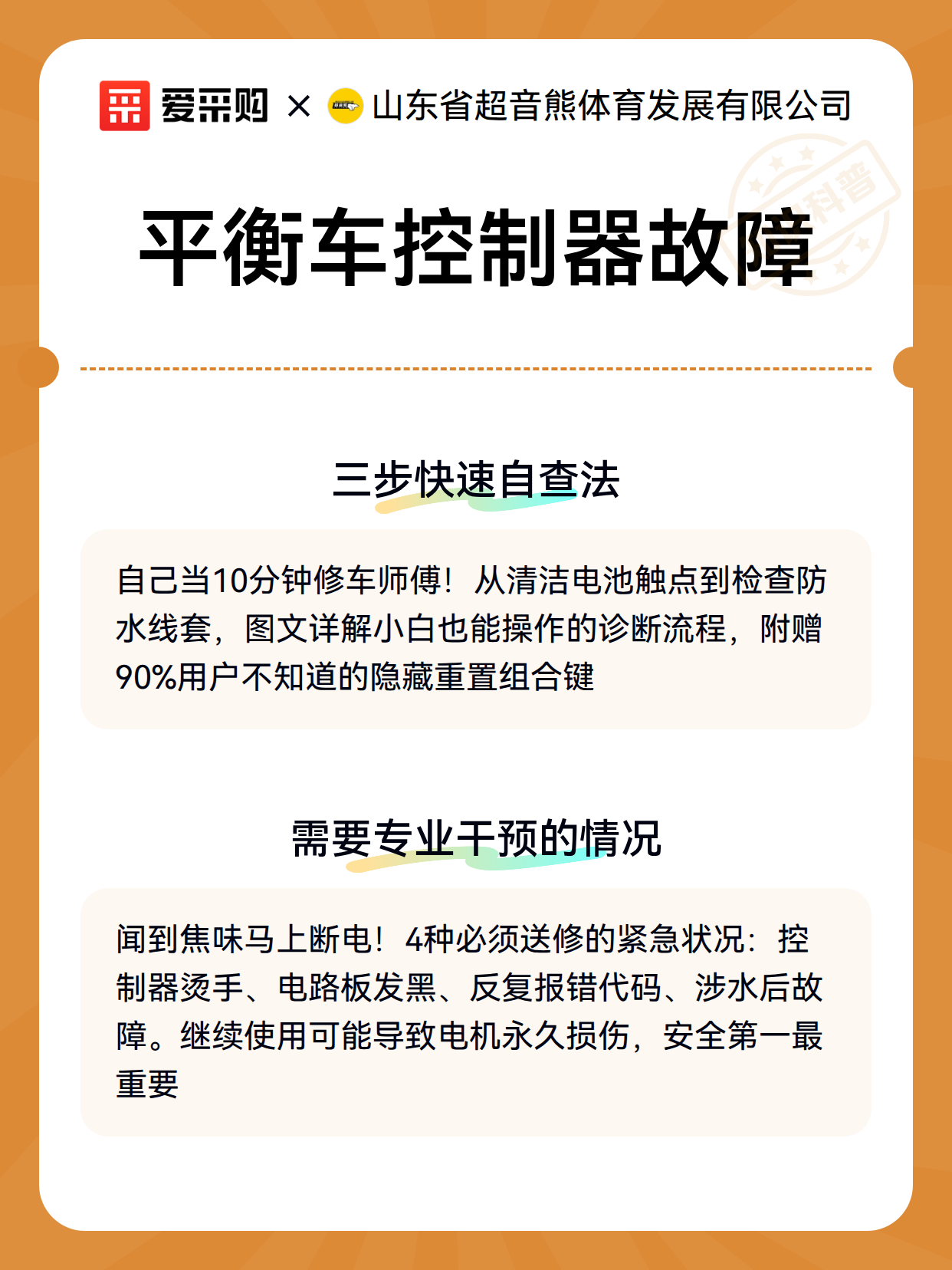 爱采购 × 山东省超音熊体育发展有限公司

科普

平衡车控制器故障

三步快速自查法

自己当10分钟修车师傅！从清洁电池触点到检查防水线套，图文详解小白也能操作的诊断流程，附赠90%用户不知道的隐藏重置组合键

需要专业干预的情况

闻到焦味马上断电！4种必须送修的紧急状况：控制器烫手、电路板发黑、反复报错代码、涉水后故障。继续使用可能导致电机永久损伤，安全第一最重要